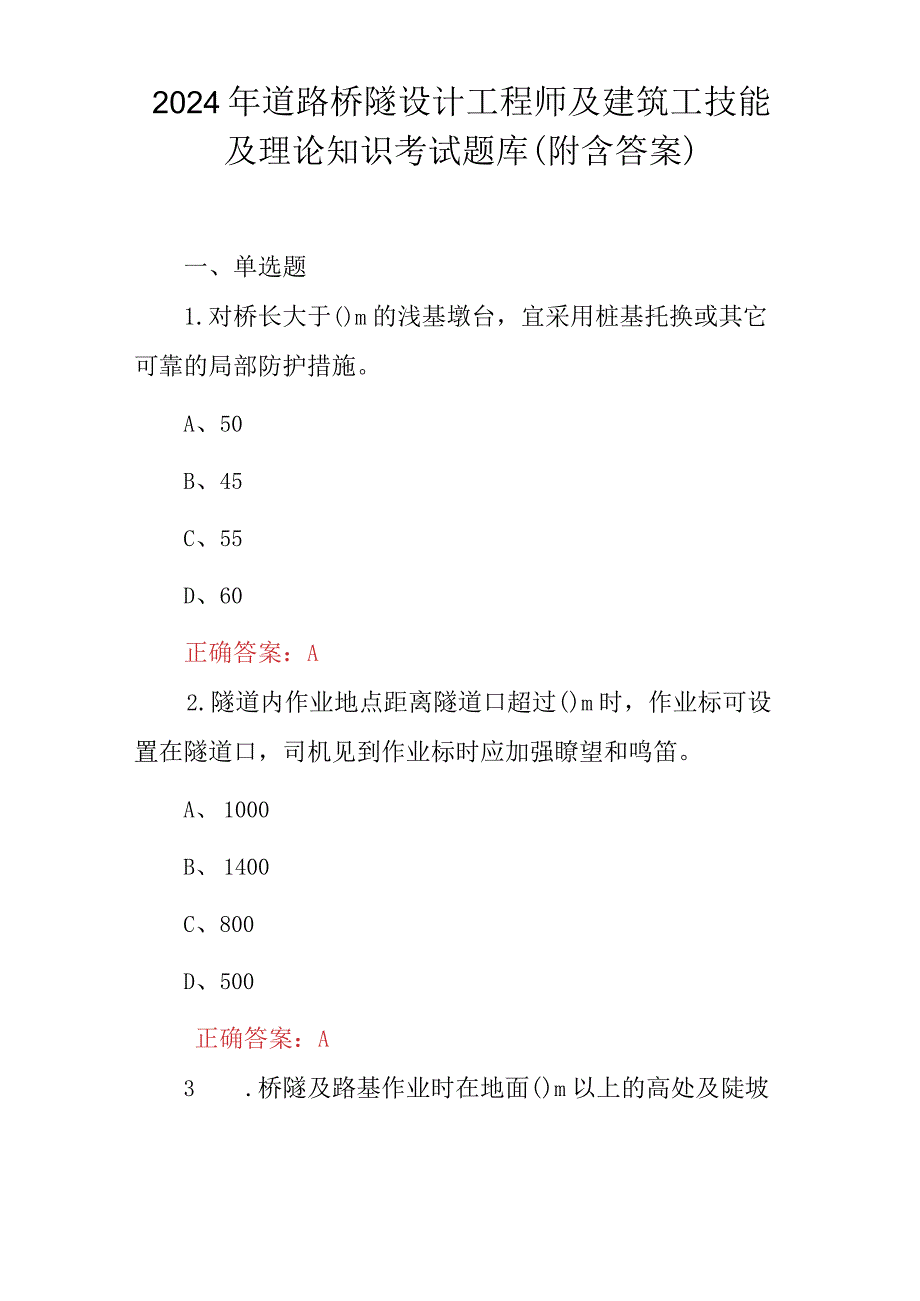 2024年道路桥隧设计工程师及建筑工技能及理论知识考试题库(附含答案)

一、单选题

1.对桥长大于()m的浅基墩台，宜采用桩基托换或其它可靠的局部防护措施。

A、50

B、45

C、55

D、60

正确答案：A

2.隧道内作业地点距离隧道口超过()m时，作业标可设置在隧道口，司机见到作业标时应加强瞭望和鸣笛。

A、1000

B、1400

C、800

D、500

正确答案：A

3 .桥隧及路基作业时在地面()m以上的高处及陡坡